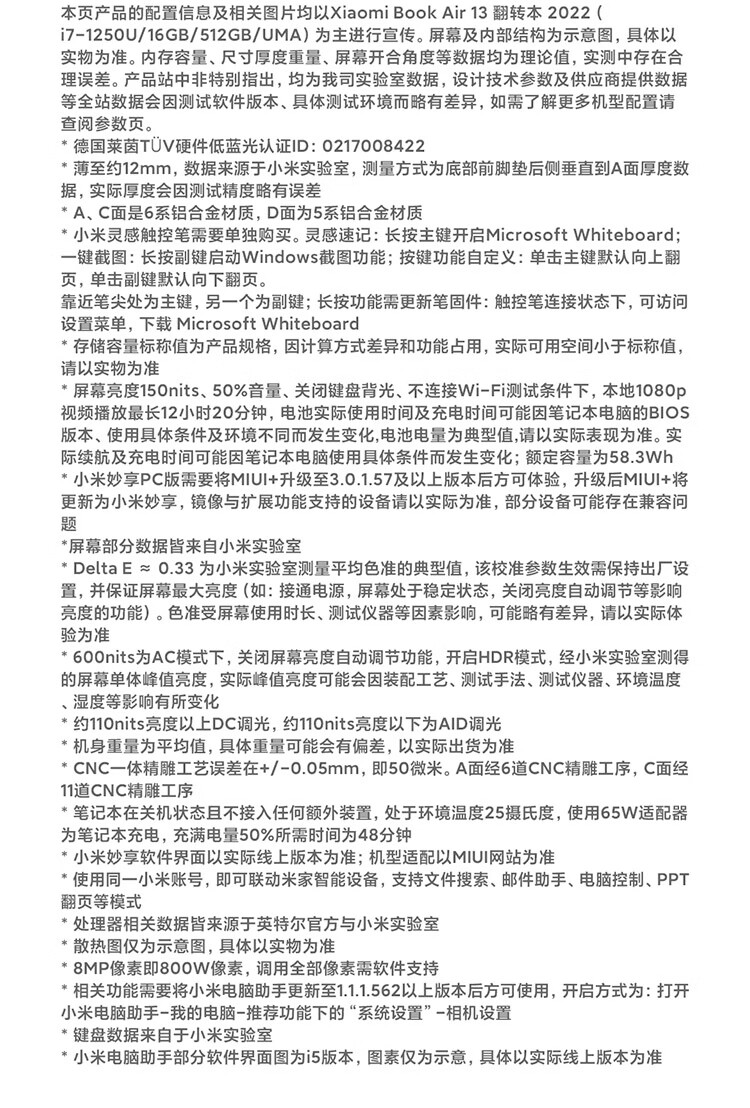 本页产品的配置信息及相关图片均以Xiaomi Book Air 13 翻转本 2022（i7-1250U/16GB/512GB/UMA）为主进行宣传。屏幕及内部结构为示意图，具体以实物为准。内存容量、尺寸厚度重量、屏幕开合角度等数据均为理论值，实测中存在合理误差。产品站中非特别指出，均为我司实验室数据，设计技术参数及供应商提供数据等全站数据会因测试软件版本、具体测试环境而略有差异，如需了解更多机型配置请查阅参数页。
* 德国莱茵TÜV硬件低蓝光认证ID：0217008422
* 薄至约12mm，数据来源于小米实验室，测量方式为底部前脚垫后侧垂直到A面厚度数据，实际厚度会因测试精度略有误差
* A、C面是6系铝合金材质，D面为5系铝合金材质
* 小米灵感触控笔需要单独购买。灵感速记：长按主键开启Microsoft Whiteboard；一键截图：长按副键启动Windows截图功能；按键功能自定义：单击主键默认向上翻页，单击副键默认向下翻页。
靠近笔尖处为主键，另一个为副键；长按功能需更新笔固件：触控笔连接状态下，可访问设置菜单，下载 Microsoft Whiteboard
* 存储容量标称值为产品规格，因计算方式差异和功能占用，实际可用空间小于标称值，请以实物为准
* 屏幕亮度150nits、50%音量、关闭键盘背光、不连接Wi-Fi测试条件下，本地1080p视频播放最长12小时20分钟，电池实际使用时间及充电时间可能因笔记本电脑的BIOS版本、使用具体条件及环境不同而发生变化,电池电量为典型值,请以实际表现为准。实际续航及充电时间可能因笔记本电脑使用具体条件而发生变化；额定容量为58.3Wh
* 小米妙享PC版需要将MIUI+升级至3.0.1.57及以上版本后方可体验，升级后MIUI+将更新为小米妙享，镜像与扩展功能支持的设备请以实际为准，部分设备可能存在兼容问题
*屏幕部分数据皆来自小米实验室
* Delta E ≈ 0.33 为小米实验室测量平均色准的典型值，该校准参数生效需保持出厂设置，并保证屏幕最大亮度（如：接通电源，屏幕处于稳定状态，关闭亮度自动调节等影响亮度的功能）。色准受屏幕使用时长、测试仪器等因素影响，可能略有差异，请以实际体验为准
* 600nits为AC模式下，关闭屏幕亮度自动调节功能，开启HDR模式，经小米实验室测得的屏幕单体峰值亮度，实际峰值亮度可能会因装配工艺、测试手法、测试仪器、环境温度、湿度等影响有所变化
* 约110nits亮度以上DC调光，约110nits亮度以下为AID调光
* 机身重量为平均值，具体重量可能会有偏差，以实际出货为准
* CNC一体精雕工艺误差在+/-0.05mm，即50微米。A面经6道CNC精雕工序，C面经11道CNC精雕工序
* 笔记本在关机状态且不接入任何额外装置，处于环境温度25摄氏度，使用65W适配器为笔记本充电，充满电量50%所需时间为48分钟
* 小米妙享软件界面以实际线上版本为准；机型适配以MIUI网站为准
* 使用同一小米账号，即可联动米家智能设备，支持文件搜索、邮件助手、电脑控制、PPT翻页等模式
* 处理器相关数据皆来源于英特尔官方与小米实验室
* 散热图仅为示意图，具体以实物为准
* 8MP像素即800W像素，调用全部像素需软件支持
* 相关功能需要将小米电脑助手更新至1.1.1.562以上版本后方可使用，开启方式为：打开小米电脑助手-我的电脑-推荐功能下的“系统设置”-相机设置
* 键盘数据来自于小米实验室
* 小米电脑助手部分软件界面图为i5版本，图素仅为示意，具体以实际线上版本为准